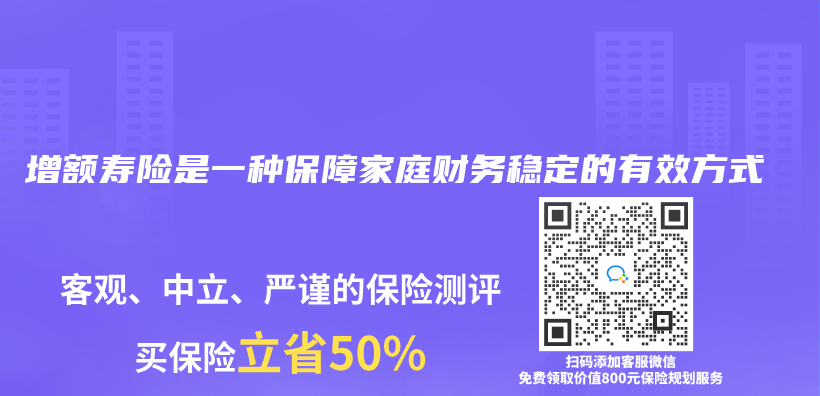 增额寿险是一种保障家庭财务稳定的有效方式

客观、中立、严谨的保险测评

买保险立省50%

扫码添加客服微信
免费领取价值800元保险规划服务